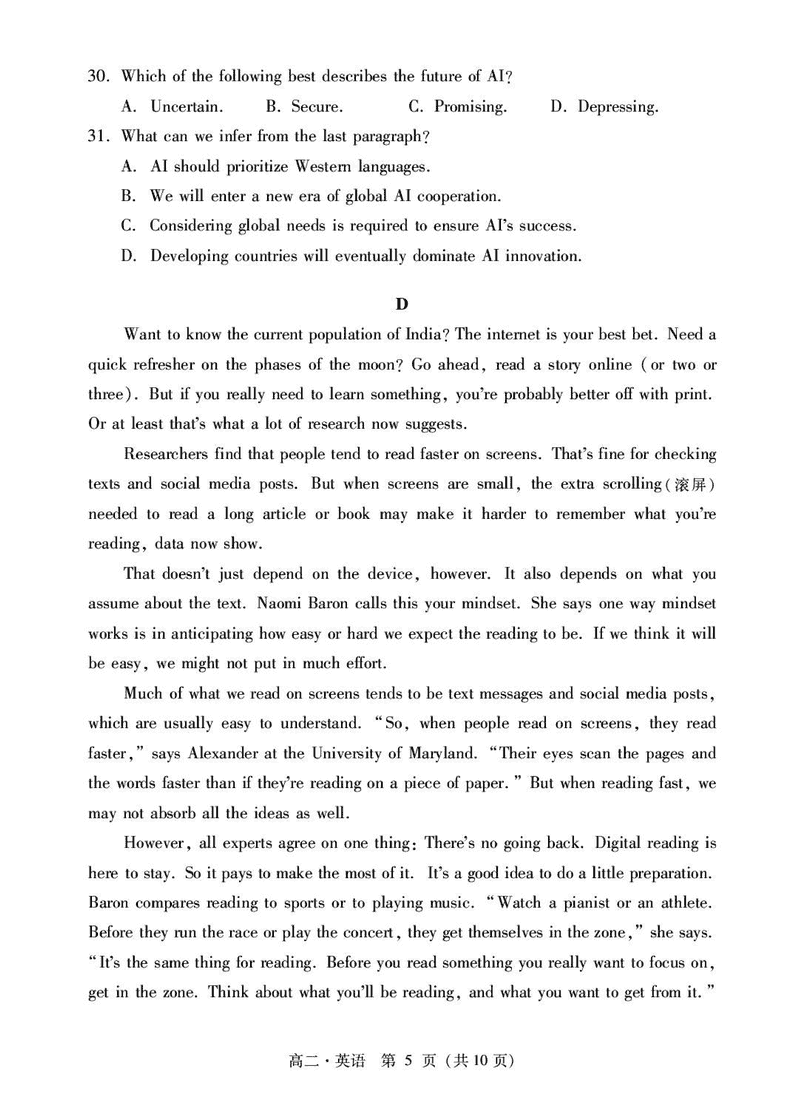 30. Which of the following best describes the future of AI?

A. Uncertain.  B. Secure.  C. Promising.  D. Depressing.

31. What can we infer from the last paragraph?

A. AI should prioritize Western languages.

B. We will enter a new era of global AI cooperation.

C. Considering global needs is required to ensure AI's success.

D. Developing countries will eventually dominate AI innovation.

D

Want to know the current population of India? The internet is your best bet. Need a quick refresher on the phases of the moon? Go ahead, read a story online (or two or three). But if you really need to learn something, you're probably better off with print. Or at least that's what a lot of research now suggests.

Researchers find that people tend to read faster on screens. That's fine for checking texts and social media posts. But when screens are small, the extra scrolling(滚屏) needed to read a long article or book may make it harder to remember what you're reading, data now show.

That doesn't just depend on the device, however. It also depends on what you assume about the text. Naomi Baron calls this your mindset. She says one way mindset works is in anticipating how easy or hard we expect the reading to be. If we think it will be easy, we might not put in much effort.

Much of what we read on screens tends to be text messages and social media posts, which are usually easy to understand. "So, when people read on screens, they read faster," says Alexander at the University of Maryland. "Their eyes scan the pages and the words faster than if they're reading on a piece of paper." But when reading fast, we may not absorb all the ideas as well.

However, all experts agree on one thing: There's no going back. Digital reading is here to stay. So it pays to make the most of it. It's a good idea to do a little preparation. Baron compares reading to sports or to playing music. "Watch a pianist or an athlete. Before they run the race or play the concert, they get themselves in the zone," she says. "It's the same thing for reading. Before you read something you really want to focus on, get in the zone. Think about what you'll be reading, and what you want to get from it."

高二·英语 第 5 页 (共10页)